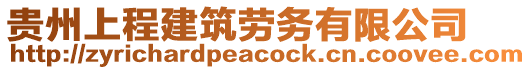 贵州上程建筑劳务有限公司
http://zyrichardpeacock.cn.coovee.com